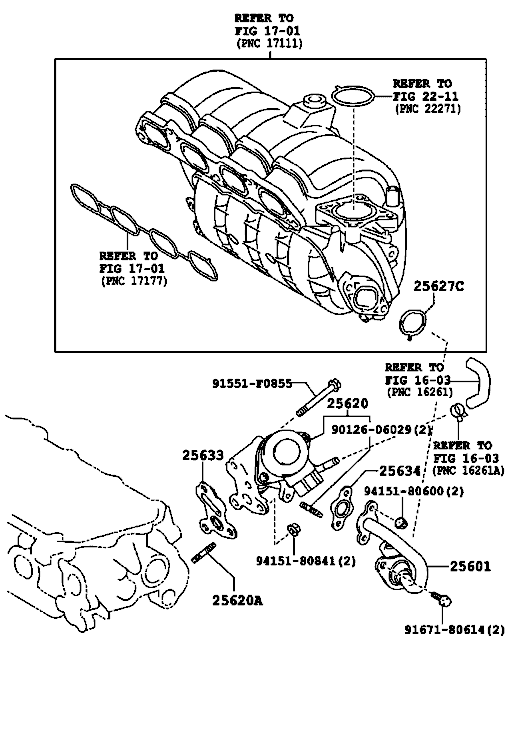 REFER TO
FIG 17-01
(PNC 17111)

REFER TO
FIG 22-11
(PNC 22271)

REFER TO
FIG 17-01
(PNC 17177)

25627C

REFER TO
FIG 16-03
(PNC 16261)

91551-F0855

25620

90126-06029(2)

REFER TO
FIG 16-03
(PNC 16261A)

25633

25634

94151-80600(2)

94151-80841(2)

25601

25620A

91671-80614(2)